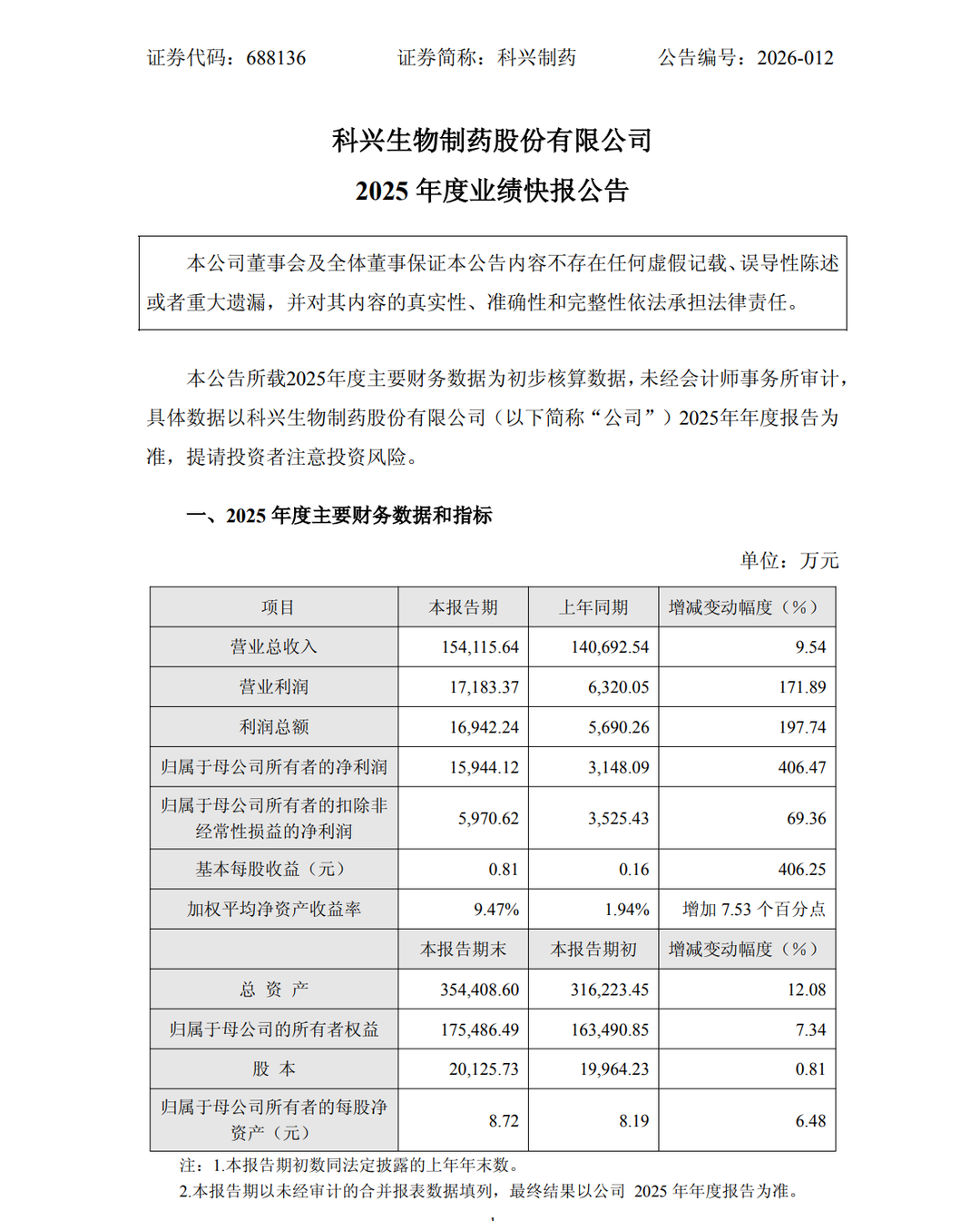 证券代码：688136　　证券简称：科兴制药　　公告编号：2026-012

科兴生物制药股份有限公司
2025 年度业绩快报公告

本公司董事会及全体董事保证本公告内容不存在任何虚假记载、误导性陈述或者重大遗漏，并对其内容的真实性、准确性和完整性依法承担法律责任。

本公告所载2025年度主要财务数据为初步核算数据，未经会计师事务所审计，具体数据以科兴生物制药股份有限公司（以下简称“公司”）2025年年度报告为准，提请投资者注意投资风险。

一、2025 年度主要财务数据和指标

单位：万元

| 项目 | 本报告期 | 上年同期 | 增减变动幅度（%） |
|---|---|---|---|
| 营业总收入 | 154,115.64 | 140,692.54 | 9.54 |
| 营业利润 | 17,183.37 | 6,320.05 | 171.89 |
| 利润总额 | 16,942.24 | 5,690.26 | 197.74 |
| 归属于母公司所有者的净利润 | 15,944.12 | 3,148.09 | 406.47 |
| 归属于母公司所有者的扣除非经常性损益的净利润 | 5,970.62 | 3,525.43 | 69.36 |
| 基本每股收益（元） | 0.81 | 0.16 | 406.25 |
| 加权平均净资产收益率 | 9.47% | 1.94% | 增加 7.53 个百分点 |
|  | 本报告期末 | 本报告期初 | 增减变动幅度（%） |
| 总 资 产 | 354,408.60 | 316,223.45 | 12.08 |
| 归属于母公司的所有者权益 | 175,486.49 | 163,490.85 | 7.34 |
| 股 本 | 20,125.73 | 19,964.23 | 0.81 |
| 归属于母公司所有者的每股净资产（元） | 8.72 | 8.19 | 6.48 |

注：1.本报告期初数同法定披露的上年年末数。
2.本报告期以未经审计的合并报表数据填列，最终结果以公司 2025 年年度报告为准。